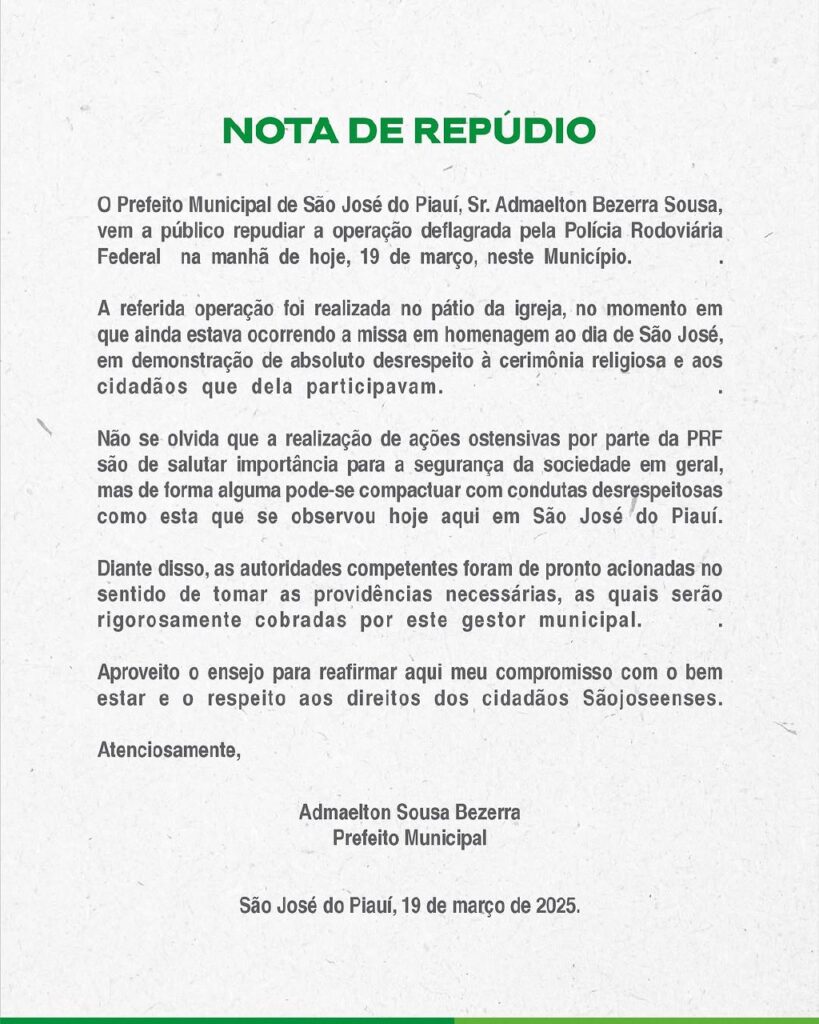 NOTA DE REPÚDIO

O Prefeito Municipal de São José do Piauí, Sr. Admaelton Bezerra Sousa, vem a público repudiar a operação deflagrada pela Polícia Rodoviária Federal na manhã de hoje, 19 de março, neste Município. .

A referida operação foi realizada no pátio da igreja, no momento em que ainda estava ocorrendo a missa em homenagem ao dia de São José, em demonstração de absoluto desrespeito à cerimônia religiosa e aos cidadãos que dela participavam. .

Não se olvida que a realização de ações ostensivas por parte da PRF são de salutar importância para a segurança da sociedade em geral, mas de forma alguma pode-se compactuar com condutas desrespeitosas como esta que se observou hoje aqui em São José do Piauí.

Diante disso, as autoridades competentes foram de pronto acionadas no sentido de tomar as providências necessárias, as quais serão rigorosamente cobradas por este gestor municipal. .

Aproveito o ensejo para reafirmar aqui meu compromisso com o bem estar e o respeito aos direitos dos cidadãos Sãojoseenses.

Atenciosamente,

Admaelton Sousa Bezerra
Prefeito Municipal

São José do Piauí, 19 de março de 2025.